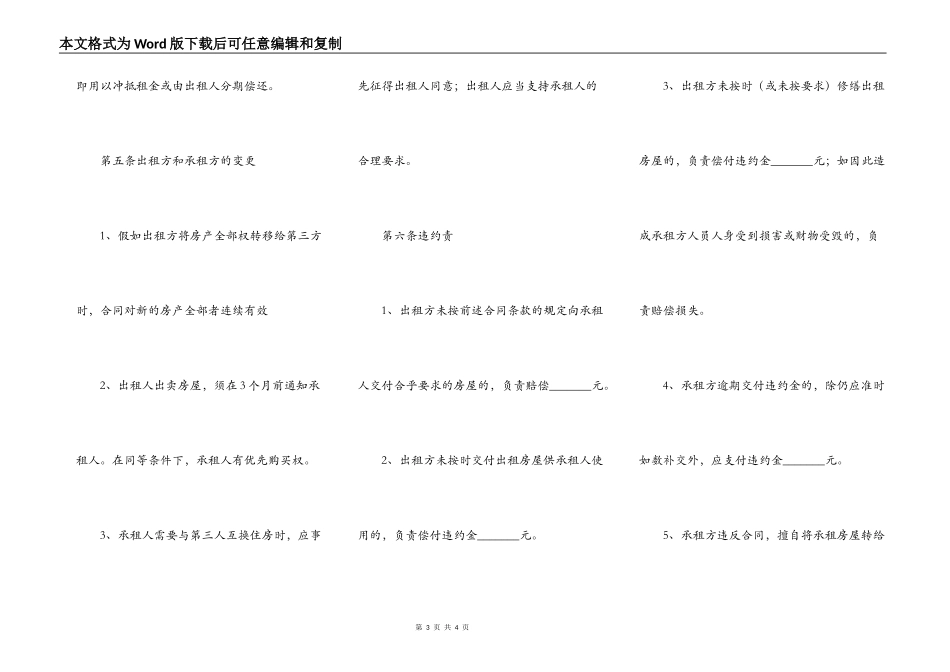 本文格式为Word版下载后可任意编辑和复制

即用以冲抵租金或由出租人分期偿还。

第五条出租方和承租方的变更

1、假如出租方将房产全部权转移给第三方时，合同对新的房产全部者连续有效

2、出租人出卖房屋，须在3个月前通知承租人。在同等条件下，承租人有优先购买权。

3、承租人需要与第三人互换住房时，应事先征得出租人同意；出租人应当支持承租人的合理要求。

第六条违约责

1、出租方未按前述合同条款的规定向承租人交付合乎要求的房屋的，负责赔偿________元。

2、出租方未按时交付出租房屋供承租人使用的，负责偿付违约金________元。

3、出租方未按时（或未按要求）修缮出租房屋的，负责偿付违约金________元；如因此造成承租方人员人身受到损害或财物受毁的，负责赔偿损失。

4、承租方逾期交付违约金的，除仍应准时如数补交外，应支付违约金________元。

5、承租方违反合同，擅自将承租房屋转给

第 3 页 共 4 页